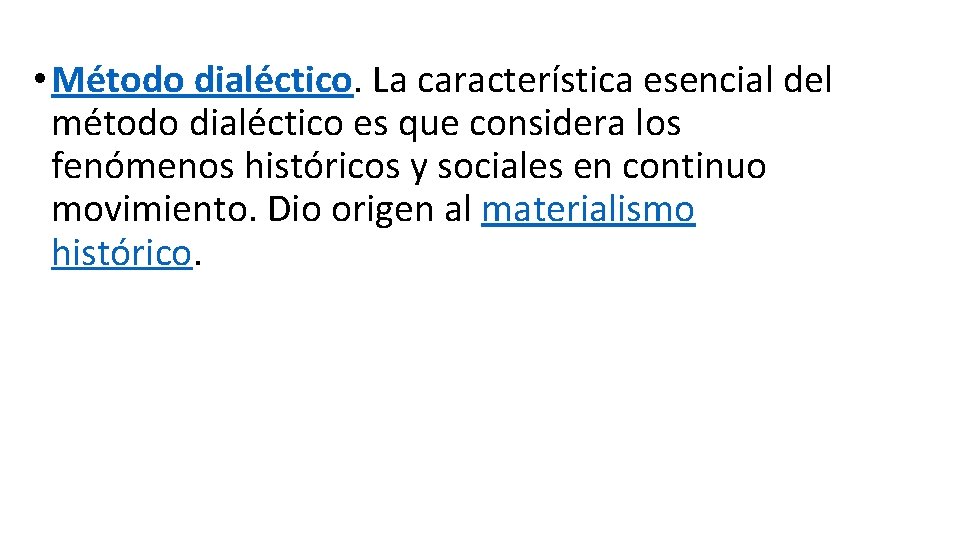 • Método dialéctico. La característica esencial del método dialéctico es que considera los fenómenos históricos y sociales en continuo movimiento. Dio origen al materialismo histórico.